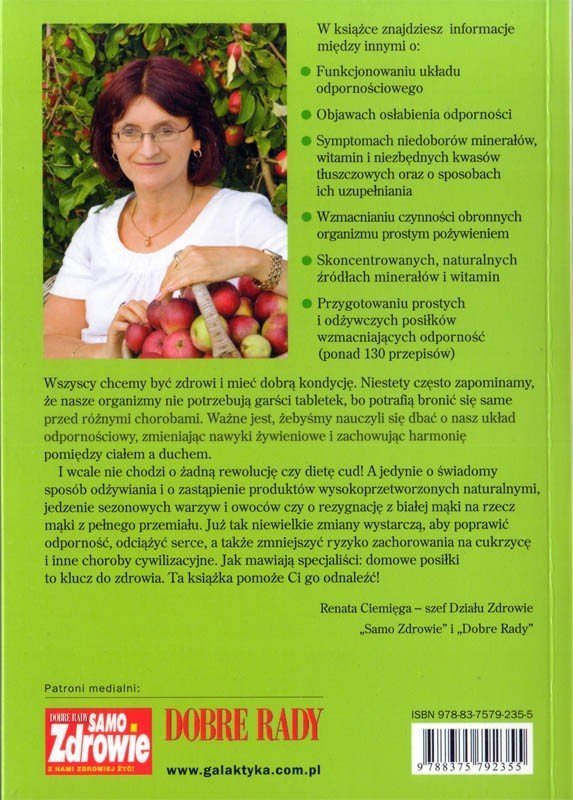 W książce znajdziesz informacje między innymi o:

Funkcjonowaniu układu odpornościowego

Objawach osłabienia odporności

Symptomach niedoborów minerałów, witamin i niezbędnych kwasów tłuszczowych oraz o sposobach ich uzupełniania

Wzmacnianiu czynności obronnych organizmu prostym pożywieniem

Skoncentrowanych, naturalnych źródłach minerałów i witamin

Przygotowaniu prostych i odżywczych posiłków wzmacniających odporność (ponad 130 przepisów)

Wszyscy chcemy być zdrowi i mieć dobrą kondycję. Niestety często zapominamy, że nasze organizmy nie potrzebują garści tabletek, bo potrafią bronić się same przed różnymi chorobami. Ważne jest, żebyśmy nauczyli się dbać o nasz układ odpornościowy, zmieniając nawyki żywieniowe i zachowując harmonię pomiędzy ciałem a duchem.

I wcale nie chodzi o żadną rewolucję czy dietę cud! A jedynie o świadomy sposób odżywiania i o zastąpienie produktów wysokoprzetworzonych naturalnymi, jedzenie sezonowych warzyw i owoców czy o rezygnację z białej mąki na rzecz mąki z pełnego przemiału. Już tak niewielkie zmiany wystarczą, aby poprawić odporność, odciążyć serce, a także zmniejszyć ryzyko zachorowania na cukrzycę i inne choroby cywilizacyjne. Jak mawiają specjaliści: domowe posiłki to klucz do zdrowia. Ta książka pomoże Ci go odnaleźć!

Renata Ciemięga – szef Działu Zdrowie „Samo Zdrowie" i „Dobre Rady"

Patroni medialni:

DOBRE RADY SAMO Zdrowie Z NAMI ZDROWIEJ ŻYĆ!

DOBRE RADY

www.galaktyka.com.pl

ISBN 978-83-7579-235-5

9 788375 792355